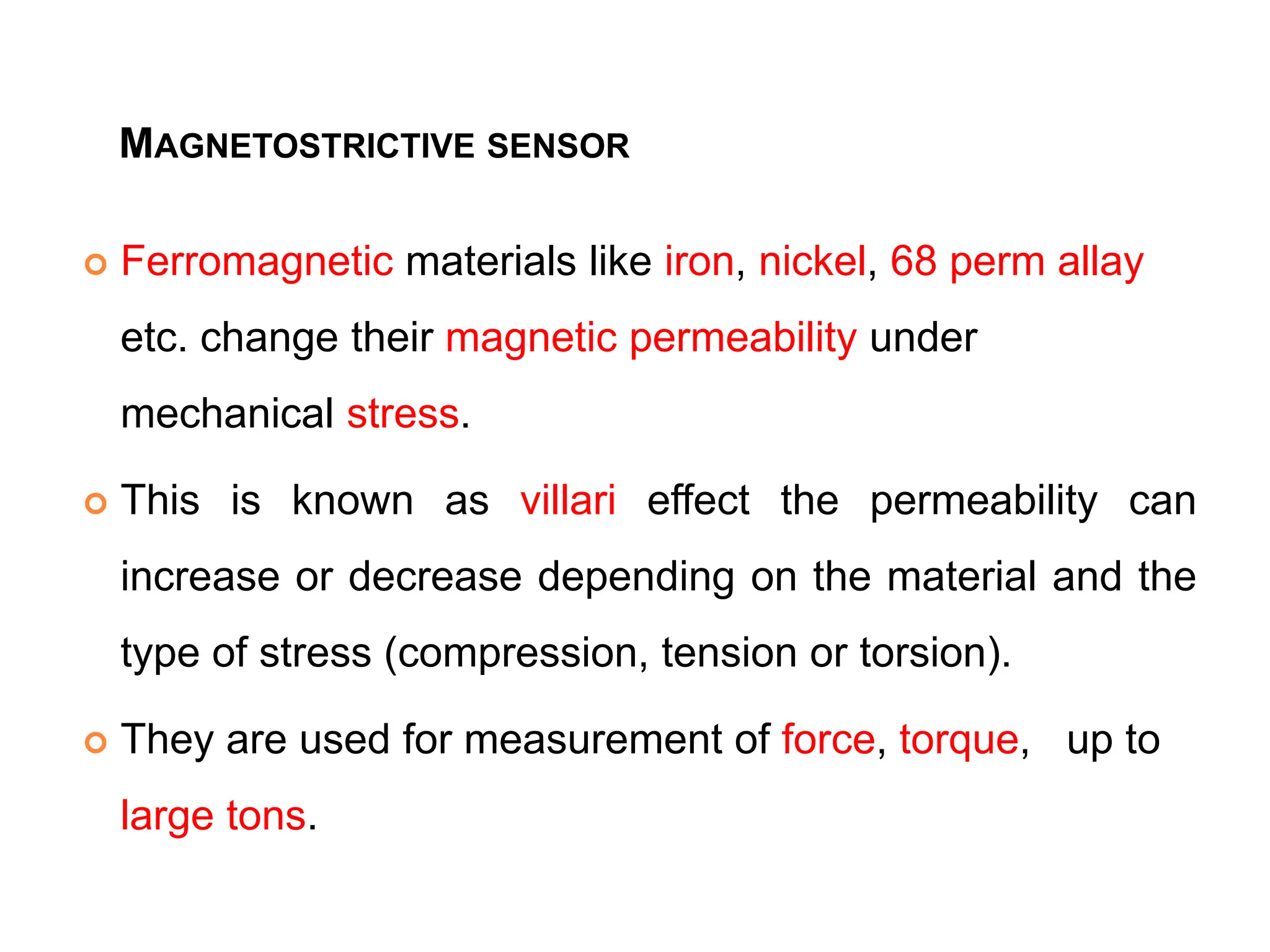 MAGNETOSTRICTIVE SENSOR

• Ferromagnetic materials like iron, nickel, 68 perm allay etc. change their magnetic permeability under mechanical stress.

• This is known as villari effect the permeability can increase or decrease depending on the material and the type of stress (compression, tension or torsion).

• They are used for measurement of force, torque, up to large tons.